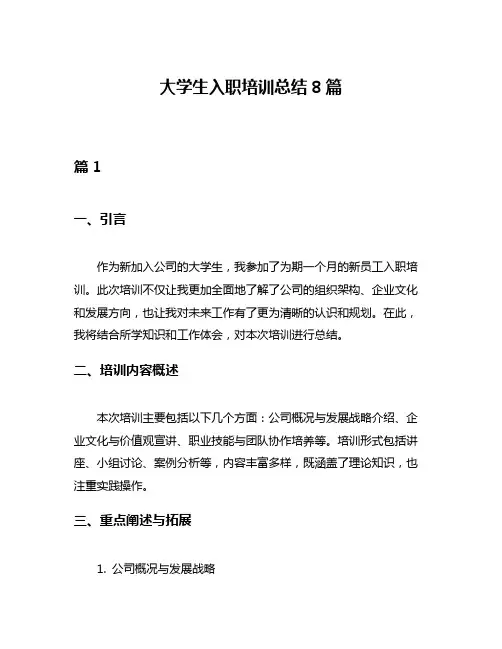 大学生入职培训总结 8 篇

篇 1

一、引言

作为新加入公司的大学生，我参加了为期一个月的新员工入职培训。此次培训不仅让我更加全面地了解了公司的组织架构、企业文化和发展方向，也让我对未来工作有了更为清晰的认识和规划。在此，我将结合所学知识和工作体会，对本次培训进行总结。

二、培训内容概述

本次培训主要包括以下几个方面：公司概况与发展战略介绍、企业文化与价值观宣讲、职业技能与团队协作培养等。培训形式包括讲座、小组讨论、案例分析等，内容丰富多样，既涵盖了理论知识，也注重实践操作。

三、重点阐述与拓展

1. 公司概况与发展战略